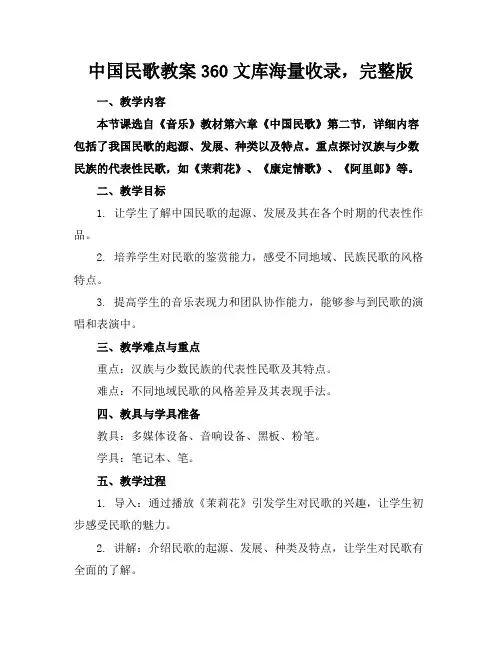 中国民歌教案 360 文库海量收录，完整版

一、教学内容

本节课选自《音乐》教材第六章《中国民歌》第二节，详细内容包括了我国民歌的起源、发展、种类以及特点。重点探讨汉族与少数民族的代表性民歌，如《茉莉花》、《康定情歌》、《阿里郎》等。

二、教学目标

1. 让学生了解中国民歌的起源、发展及其在各个时期的代表性作品。

2. 培养学生对民歌的鉴赏能力，感受不同地域、民族民歌的风格特点。

3. 提高学生的音乐表现力和团队协作能力，能够参与到民歌的演唱和表演中。

三、教学难点与重点

重点：汉族与少数民族的代表性民歌及其特点。

难点：不同地域民歌的风格差异及其表现手法。

四、教具与学具准备

教具：多媒体设备、音响设备、黑板、粉笔。

学具：笔记本、笔。

五、教学过程

1. 导入：通过播放《茉莉花》引发学生对民歌的兴趣，让学生初步感受民歌的魅力。

2. 讲解：介绍民歌的起源、发展、种类及特点，让学生对民歌有全面的了解。